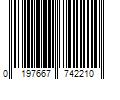 0 197667 742210